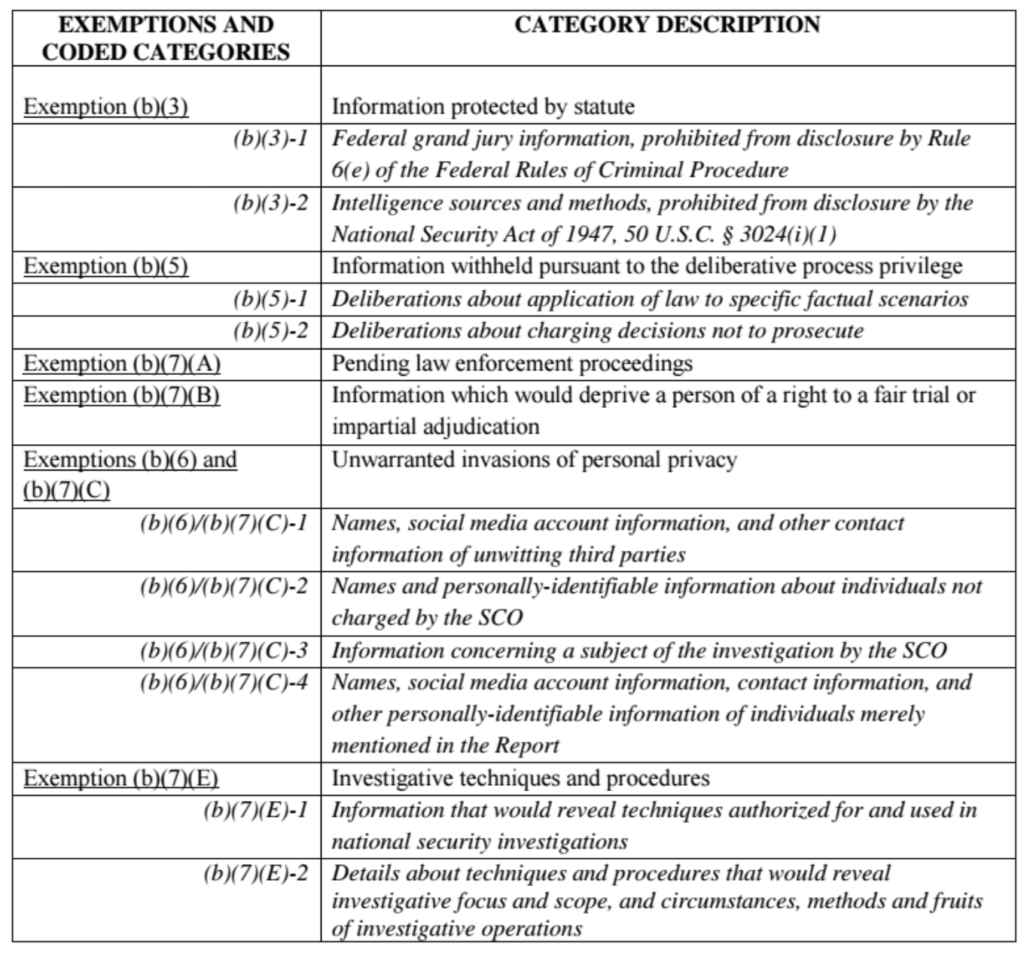 | EXEMPTIONS AND CODED CATEGORIES | CATEGORY DESCRIPTION |
|---|---|
| Exemption (b)(3) | Information protected by statute |
| (b)(3)-1 | Federal grand jury information, prohibited from disclosure by Rule 6(e) of the Federal Rules of Criminal Procedure |
| (b)(3)-2 | Intelligence sources and methods, prohibited from disclosure by the National Security Act of 1947, 50 U.S.C. § 3024(i)(1) |
| Exemption (b)(5) | Information withheld pursuant to the deliberative process privilege |
| (b)(5)-1 | Deliberations about application of law to specific factual scenarios |
| (b)(5)-2 | Deliberations about charging decisions not to prosecute |
| Exemption (b)(7)(A) | Pending law enforcement proceedings |
| Exemption (b)(7)(B) | Information which would deprive a person of a right to a fair trial or impartial adjudication |
| Exemptions (b)(6) and (b)(7)(C) | Unwarranted invasions of personal privacy |
| (b)(6)/(b)(7)(C)-1 | Names, social media account information, and other contact information of unwitting third parties |
| (b)(6)/(b)(7)(C)-2 | Names and personally-identifiable information about individuals not charged by the SCO |
| (b)(6)/(b)(7)(C)-3 | Information concerning a subject of the investigation by the SCO |
| (b)(6)/(b)(7)(C)-4 | Names, social media account information, contact information, and other personally-identifiable information of individuals merely mentioned in the Report |
| Exemption (b)(7)(E) | Investigative techniques and procedures |
| (b)(7)(E)-1 | Information that would reveal techniques authorized for and used in national security investigations |
| (b)(7)(E)-2 | Details about techniques and procedures that would reveal investigative focus and scope, and circumstances, methods and fruits of investigative operations |